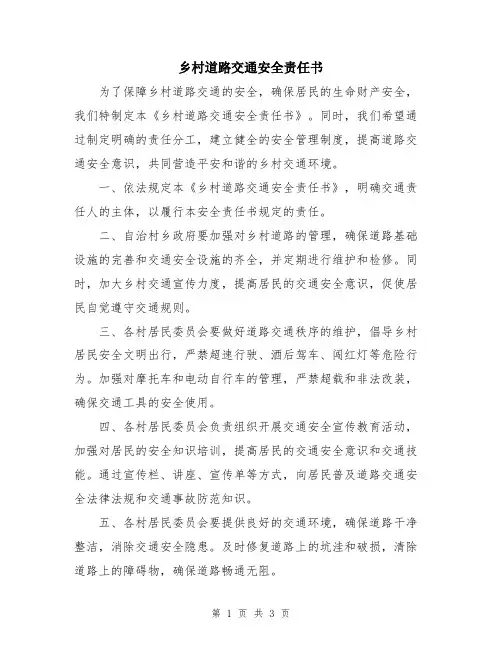 乡村道路交通安全责任书

为了保障乡村道路交通的安全，确保居民的生命财产安全，我们特制定本《乡村道路交通安全责任书》。同时，我们希望通过制定明确的责任分工，建立健全的安全管理制度，提高道路交通安全意识，共同营造平安和谐的乡村交通环境。

一、依法规定本《乡村道路交通安全责任书》，明确交通责任人的主体，以履行本安全责任书规定的责任。

二、自治村乡政府要加强对乡村道路的管理，确保道路基础设施的完善和交通安全设施的齐全，并定期进行维护和检修。同时，加大乡村交通宣传力度，提高居民的交通安全意识，促使居民自觉遵守交通规则。

三、各村居民委员会要做好道路交通秩序的维护，倡导乡村居民安全文明出行，严禁超速行驶、酒后驾车、闯红灯等危险行为。加强对摩托车和电动自行车的管理，严禁超载和非法改装，确保交通工具的安全使用。

四、各村居民委员会负责组织开展交通安全宣传教育活动，加强对居民的安全知识培训，提高居民的交通安全意识和交通技能。通过宣传栏、讲座、宣传单等方式，向居民普及道路交通安全法律法规和交通事故防范知识。

五、各村居民委员会要提供良好的交通环境，确保道路干净整洁，消除交通安全隐患。及时修复道路上的坑洼和破损，清除道路上的障碍物，确保道路畅通无阻。

第 1 页 共 3 页